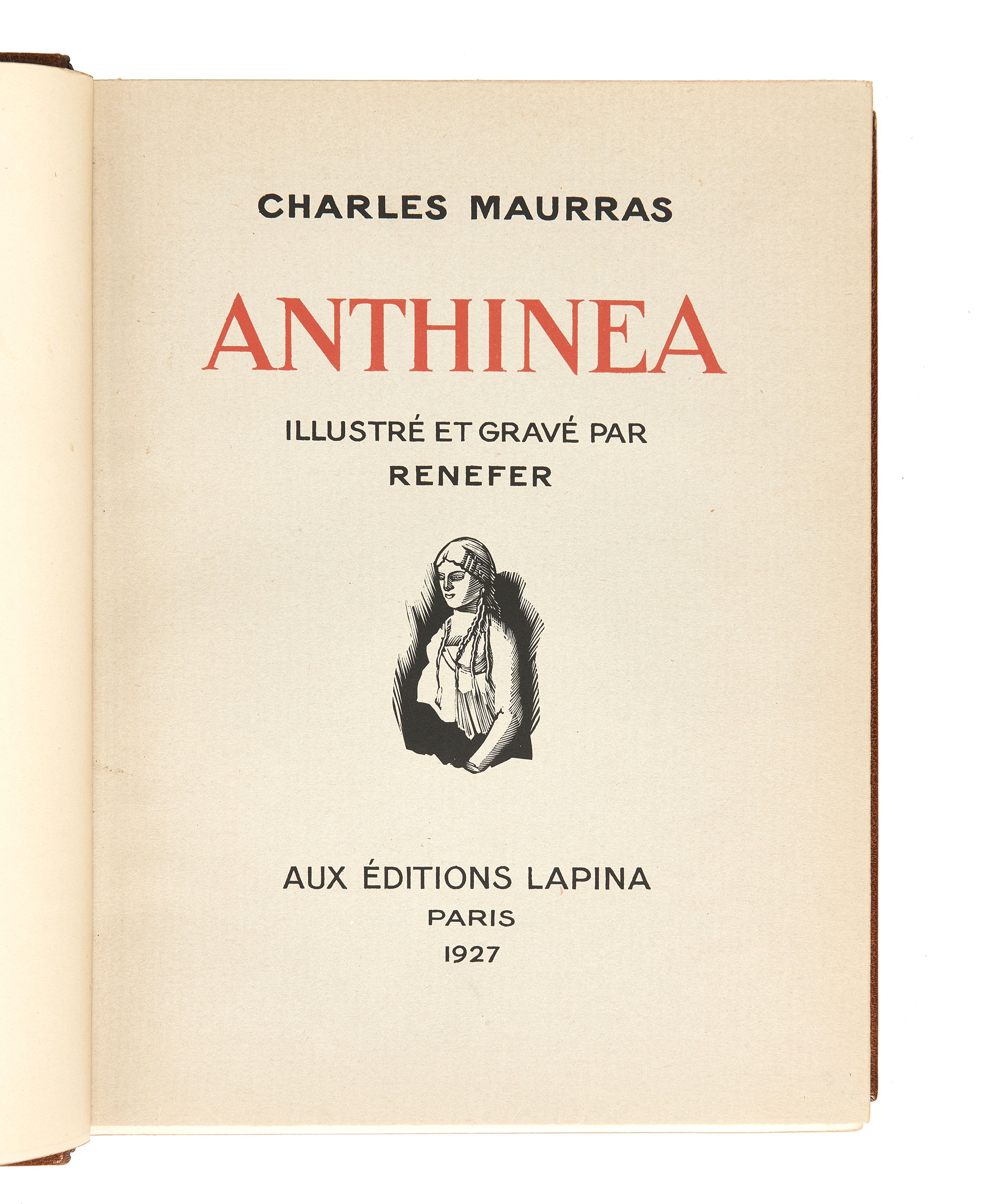 CHARLES MAURRAS

ANTHINEA

ILLUSTRÉ ET GRAVÉ PAR
RENEFER

AUX ÉDITIONS LAPINA
PARIS
1927